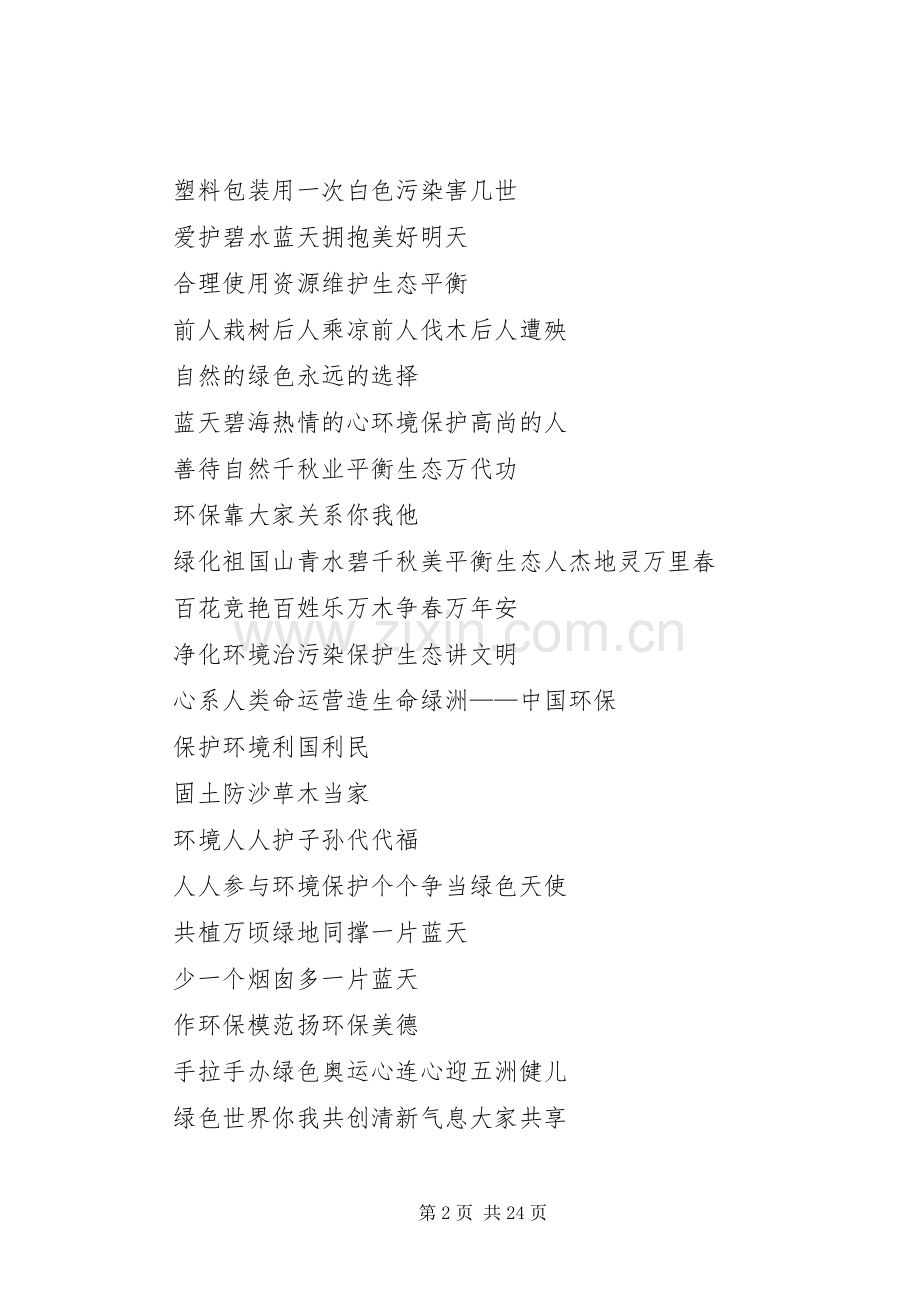 塑料包装用一次白色污染害几世

爱护碧水蓝天拥抱美好明天

合理使用资源维护生态平衡

前人栽树后人乘凉前人伐木后人遭殃

自然的绿色永远的选择

蓝天碧海热情的心环境保护高尚的人

善待自然千秋业平衡生态万代功

环保靠大家关系你我他

绿化祖国山青水碧千秋美平衡生态人杰地灵万里春

百花竞艳百姓乐万木争春万年安

净化环境治污染保护生态讲文明

心系人类命运营造生命绿洲——中国环保

保护环境利国利民

固土防沙草木当家

环境人人护子孙代代福

人人参与环境保护个个争当绿色天使

共植万顷绿地同撑一片蓝天

少一个烟囱多一片蓝天

作环保模范扬环保美德

手拉手办绿色奥运心连心迎五洲健儿

绿色世界你我共创清新气息大家共享

www.zixin.com.cn

第 2 页 共 24 页